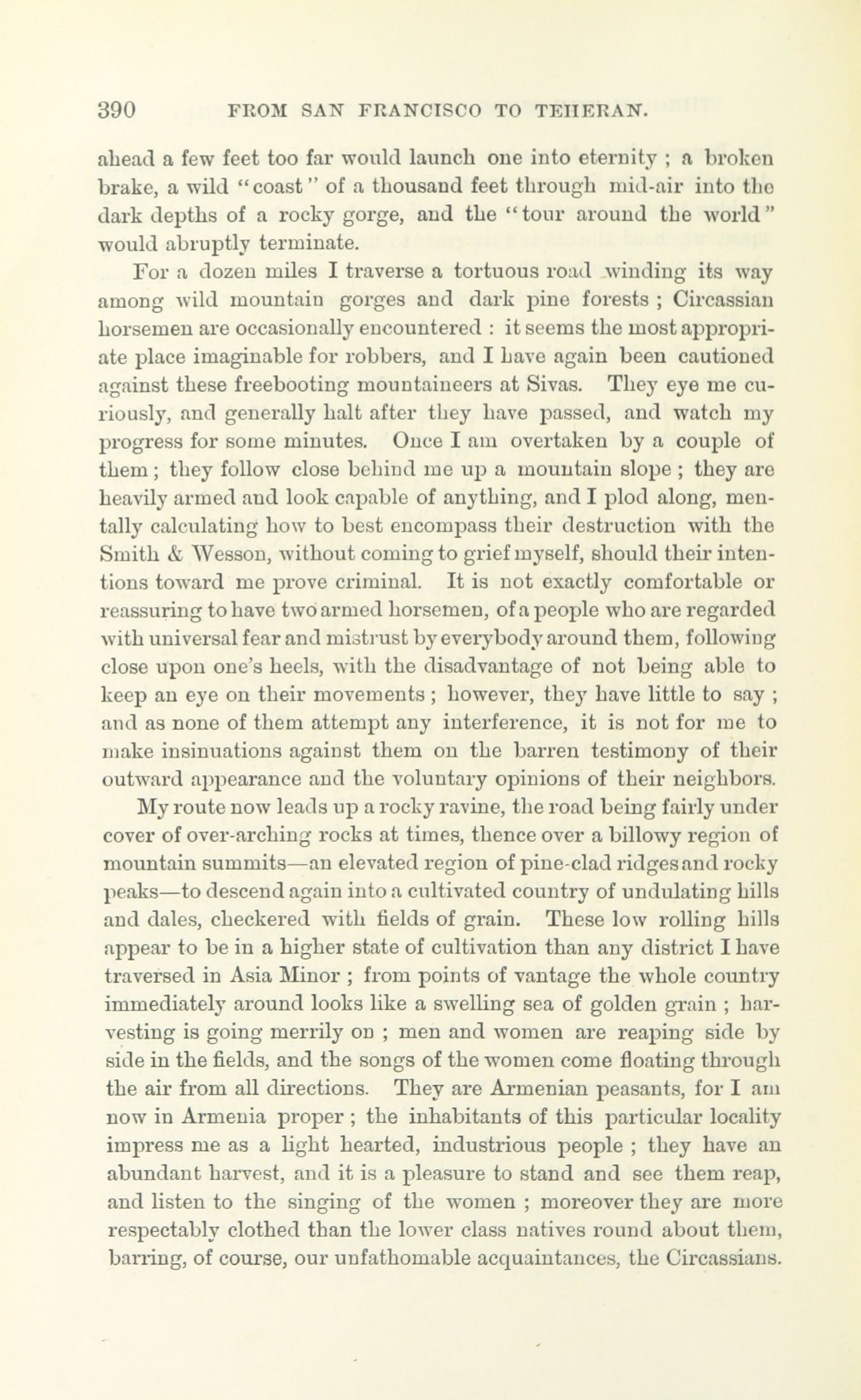 390 FROM SAN FRANCISCO TO TEHERAN.

ahead a few feet too far would launch one into eternity ; a broken brake, a wild "coast" of a thousand feet through mid-air into the dark depths of a rocky gorge, and the "tour around the world" would abruptly terminate.

For a dozen miles I traverse a tortuous road winding its way among wild mountain gorges and dark pine forests ; Circassian horsemen are occasionally encountered : it seems the most appropriate place imaginable for robbers, and I have again been cautioned against these freebooting mountaineers at Sivas. They eye me curiously, and generally halt after they have passed, and watch my progress for some minutes. Once I am overtaken by a couple of them ; they follow close behind me up a mountain slope ; they are heavily armed and look capable of anything, and I plod along, mentally calculating how to best encompass their destruction with the Smith & Wesson, without coming to grief myself, should their intentions toward me prove criminal. It is not exactly comfortable or reassuring to have two armed horsemen, of a people who are regarded with universal fear and mistrust by everybody around them, following close upon one's heels, with the disadvantage of not being able to keep an eye on their movements ; however, they have little to say ; and as none of them attempt any interference, it is not for me to make insinuations against them on the barren testimony of their outward appearance and the voluntary opinions of their neighbors.

My route now leads up a rocky ravine, the road being fairly under cover of over-arching rocks at times, thence over a billowy region of mountain summits—an elevated region of pine-clad ridges and rocky peaks—to descend again into a cultivated country of undulating hills and dales, checkered with fields of grain. These low rolling hills appear to be in a higher state of cultivation than any district I have traversed in Asia Minor ; from points of vantage the whole country immediately around looks like a swelling sea of golden grain ; harvesting is going merrily on ; men and women are reaping side by side in the fields, and the songs of the women come floating through the air from all directions. They are Armenian peasants, for I am now in Armenia proper ; the inhabitants of this particular locality impress me as a light hearted, industrious people ; they have an abundant harvest, and it is a pleasure to stand and see them reap, and listen to the singing of the women ; moreover they are more respectably clothed than the lower class natives round about them, barring, of course, our unfathomable acquaintances, the Circassians.